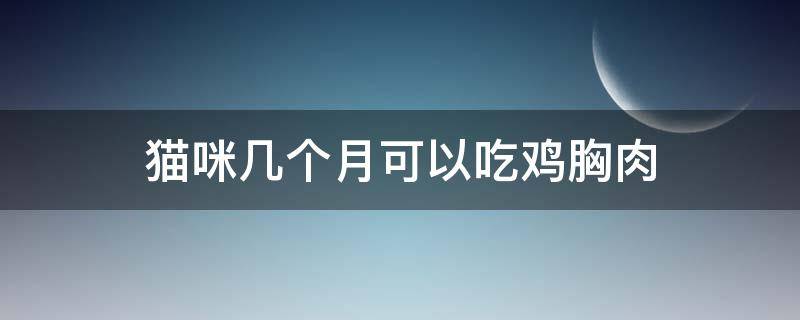 猫咪几个月可以吃鸡胸肉